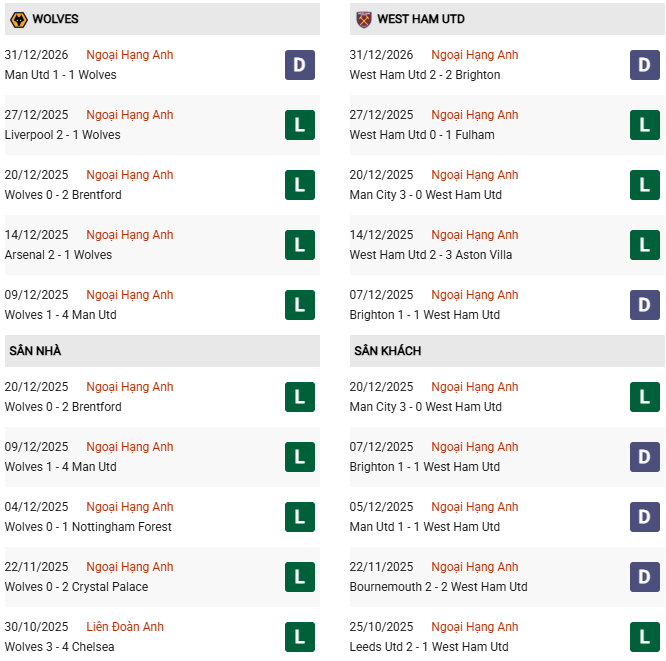 WOLVES

31/12/2026 Ngoại Hạng Anh
Man Utd 1 - 1 Wolves
D

27/12/2025 Ngoại Hạng Anh
Liverpool 2 - 1 Wolves
L

20/12/2025 Ngoại Hạng Anh
Wolves 0 - 2 Brentford
L

14/12/2025 Ngoại Hạng Anh
Arsenal 2 - 1 Wolves
L

09/12/2025 Ngoại Hạng Anh
Wolves 1 - 4 Man Utd
L

SÂN NHÀ

20/12/2025 Ngoại Hạng Anh
Wolves 0 - 2 Brentford
L

09/12/2025 Ngoại Hạng Anh
Wolves 1 - 4 Man Utd
L

04/12/2025 Ngoại Hạng Anh
Wolves 0 - 1 Nottingham Forest
L

22/11/2025 Ngoại Hạng Anh
Wolves 0 - 2 Crystal Palace
L

30/10/2025 Liên Đoàn Anh
Wolves 3 - 4 Chelsea
L

WEST HAM UTD

31/12/2026 Ngoại Hạng Anh
West Ham Utd 2 - 2 Brighton
D

27/12/2025 Ngoại Hạng Anh
West Ham Utd 0 - 1 Fulham
L

20/12/2025 Ngoại Hạng Anh
Man City 3 - 0 West Ham Utd
L

14/12/2025 Ngoại Hạng Anh
West Ham Utd 2 - 3 Aston Villa
L

07/12/2025 Ngoại Hạng Anh
Brighton 1 - 1 West Ham Utd
D

SÂN KHÁCH

20/12/2025 Ngoại Hạng Anh
Man City 3 - 0 West Ham Utd
L

07/12/2025 Ngoại Hạng Anh
Brighton 1 - 1 West Ham Utd
D

05/12/2025 Ngoại Hạng Anh
Man Utd 1 - 1 West Ham Utd
D

22/11/2025 Ngoại Hạng Anh
Bournemouth 2 - 2 West Ham Utd
D

25/10/2025 Ngoại Hạng Anh
Leeds Utd 2 - 1 West Ham Utd
L